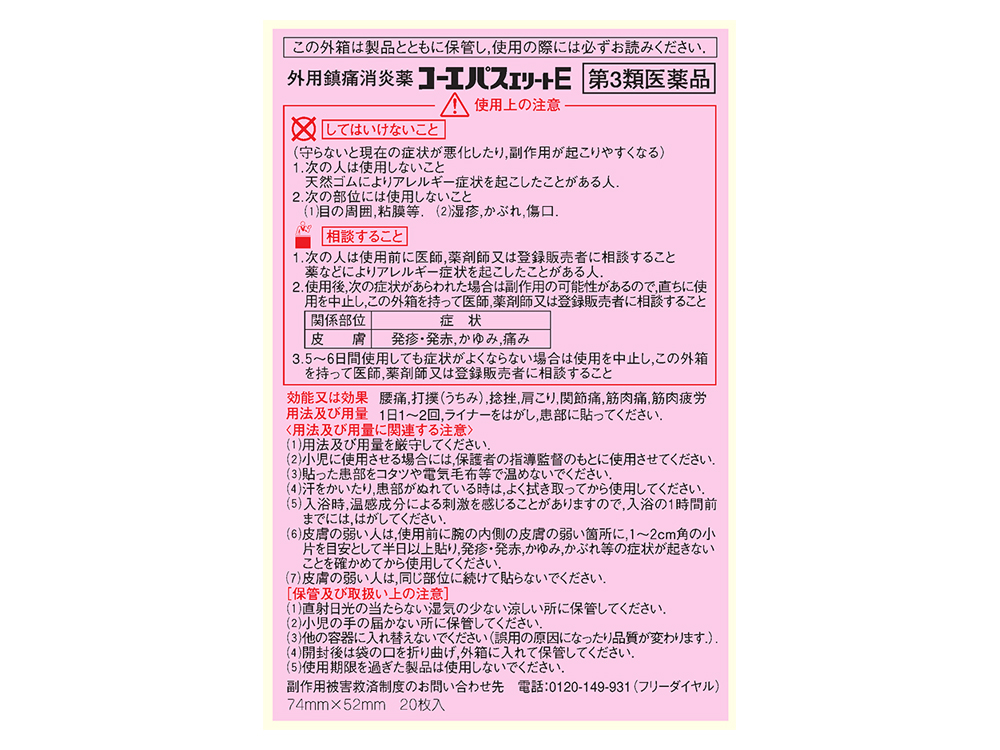 この外箱は製品とともに保管し,使用の際には必ずお読みください.

外用鎮痛消炎薬 コーエパスエリートE 第3類医薬品

使用上の注意

してはいけないこと
(守らないと現在の症状が悪化したり,副作用が起こりやすくなる)
1.次の人は使用しないこと
天然ゴムによりアレルギー症状を起こしたことがある人.
2.次の部位には使用しないこと
(1)目の周囲,粘膜等. (2)湿疹,かぶれ,傷口.

相談すること
1.次の人は使用前に医師,薬剤師又は登録販売者に相談すること
薬などによりアレルギー症状を起こしたことがある人.
2.使用後,次の症状があらわれた場合は副作用の可能性があるので,直ちに使用を中止し,この外箱を持って医師,薬剤師又は登録販売者に相談すること

| 関係部位 | 症　状 |
|---|---|
| 皮　膚 | 発疹・発赤,かゆみ,痛み |

3.5～6日間使用しても症状がよくならない場合は使用を中止し,この外箱を持って医師,薬剤師又は登録販売者に相談すること

効能又は効果 腰痛,打撲(うちみ),捻挫,肩こり,関節痛,筋肉痛,筋肉疲労
用法及び用量 1日1～2回,ライナーをはがし,患部に貼ってください.
〈用法及び用量に関連する注意〉
(1)用法及び用量を厳守してください.
(2)小児に使用させる場合には,保護者の指導監督のもとに使用させてください.
(3)貼った患部をコタツや電気毛布等で温めないでください.
(4)汗をかいたり,患部がぬれている時は,よく拭き取ってから使用してください.
(5)入浴時,温感成分による刺激を感じることがありますので,入浴の1時間前までには,はがしてください.
(6)皮膚の弱い人は,使用前に腕の内側の皮膚の弱い箇所に,1～2cm角の小片を目安として半日以上貼り,発疹・発赤,かゆみ,かぶれ等の症状が起きないことを確かめてから使用してください.
(7)皮膚の弱い人は,同じ部位に続けて貼らないでください.
[保管及び取扱い上の注意]
(1)直射日光の当たらない湿気の少ない涼しい所に保管してください.
(2)小児の手の届かない所に保管してください.
(3)他の容器に入れ替えないでください(誤用の原因になったり品質が変わります.).
(4)開封後は袋の口を折り曲げ,外箱に入れて保管してください.
(5)使用期限を過ぎた製品は使用しないでください.
副作用被害救済制度のお問い合わせ先 電話:0120-149-931(フリーダイヤル)
74mm×52mm 20枚入